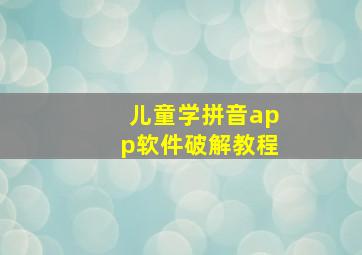 儿童学拼音app软件破解教程